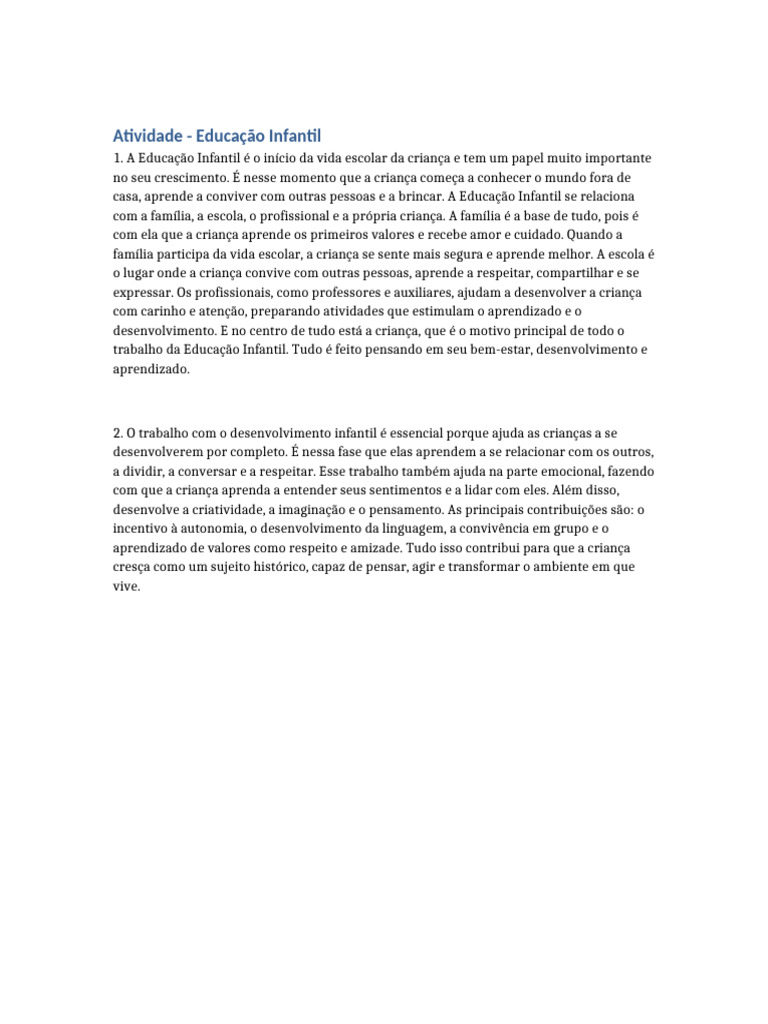 Atividade - Educação Infantil

1. A Educação Infantil é o início da vida escolar da criança e tem um papel muito importante no seu crescimento. É nesse momento que a criança começa a conhecer o mundo fora de casa, aprende a conviver com outras pessoas e a brincar. A Educação Infantil se relaciona com a família, a escola, o profissional e a própria criança. A família é a base de tudo, pois é com ela que a criança aprende os primeiros valores e recebe amor e cuidado. Quando a família participa da vida escolar, a criança se sente mais segura e aprende melhor. A escola é o lugar onde a criança convive com outras pessoas, aprende a respeitar, compartilhar e se expressar. Os profissionais, como professores e auxiliares, ajudam a desenvolver a criança com carinho e atenção, preparando atividades que estimulam o aprendizado e o desenvolvimento. E no centro de tudo está a criança, que é o motivo principal de todo o trabalho da Educação Infantil. Tudo é feito pensando em seu bem-estar, desenvolvimento e aprendizado.

2. O trabalho com o desenvolvimento infantil é essencial porque ajuda as crianças a se desenvolverem por completo. É nessa fase que elas aprendem a se relacionar com os outros, a dividir, a conversar e a respeitar. Esse trabalho também ajuda na parte emocional, fazendo com que a criança aprenda a entender seus sentimentos e a lidar com eles. Além disso, desenvolve a criatividade, a imaginação e o pensamento. As principais contribuições são: o incentivo à autonomia, o desenvolvimento da linguagem, a convivência em grupo e o aprendizado de valores como respeito e amizade. Tudo isso contribui para que a criança cresça como um sujeito histórico, capaz de pensar, agir e transformar o ambiente em que vive.